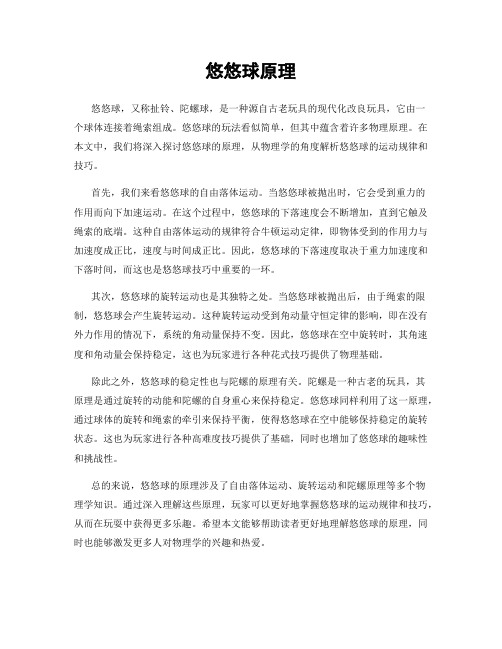 悠悠球原理

悠悠球，又称扯铃、陀螺球，是一种源自古老玩具的现代化改良玩具，它由一个球体连接着绳索组成。悠悠球的玩法看似简单，但其中蕴含着许多物理原理。在本文中，我们将深入探讨悠悠球的原理，从物理学的角度解析悠悠球的运动规律和技巧。

首先，我们来看悠悠球的自由落体运动。当悠悠球被抛出时，它会受到重力的作用而向下加速运动。在这个过程中，悠悠球的下落速度会不断增加，直到它触及绳索的底端。这种自由落体运动的规律符合牛顿运动定律，即物体受到的作用力与加速度成正比，速度与时间成正比。因此，悠悠球的下落速度取决于重力加速度和下落时间，而这也是悠悠球技巧中重要的一环。

其次，悠悠球的旋转运动也是其独特之处。当悠悠球被抛出后，由于绳索的限制，悠悠球会产生旋转运动。这种旋转运动受到角动量守恒定律的影响，即在没有外力作用的情况下，系统的角动量保持不变。因此，悠悠球在空中旋转时，其角速度和角动量会保持稳定，这也为玩家进行各种花式技巧提供了物理基础。

除此之外，悠悠球的稳定性也与陀螺的原理有关。陀螺是一种古老的玩具，其原理是通过旋转的动能和陀螺的自身重心来保持稳定。悠悠球同样利用了这一原理，通过球体的旋转和绳索的牵引来保持平衡，使得悠悠球在空中能够保持稳定的旋转状态。这也为玩家进行各种高难度技巧提供了基础，同时也增加了悠悠球的趣味性和挑战性。

总的来说，悠悠球的原理涉及了自由落体运动、旋转运动和陀螺原理等多个物理学知识。通过深入理解这些原理，玩家可以更好地掌握悠悠球的运动规律和技巧，从而在玩耍中获得更多乐趣。希望本文能够帮助读者更好地理解悠悠球的原理，同时也能够激发更多人对物理学的兴趣和热爱。